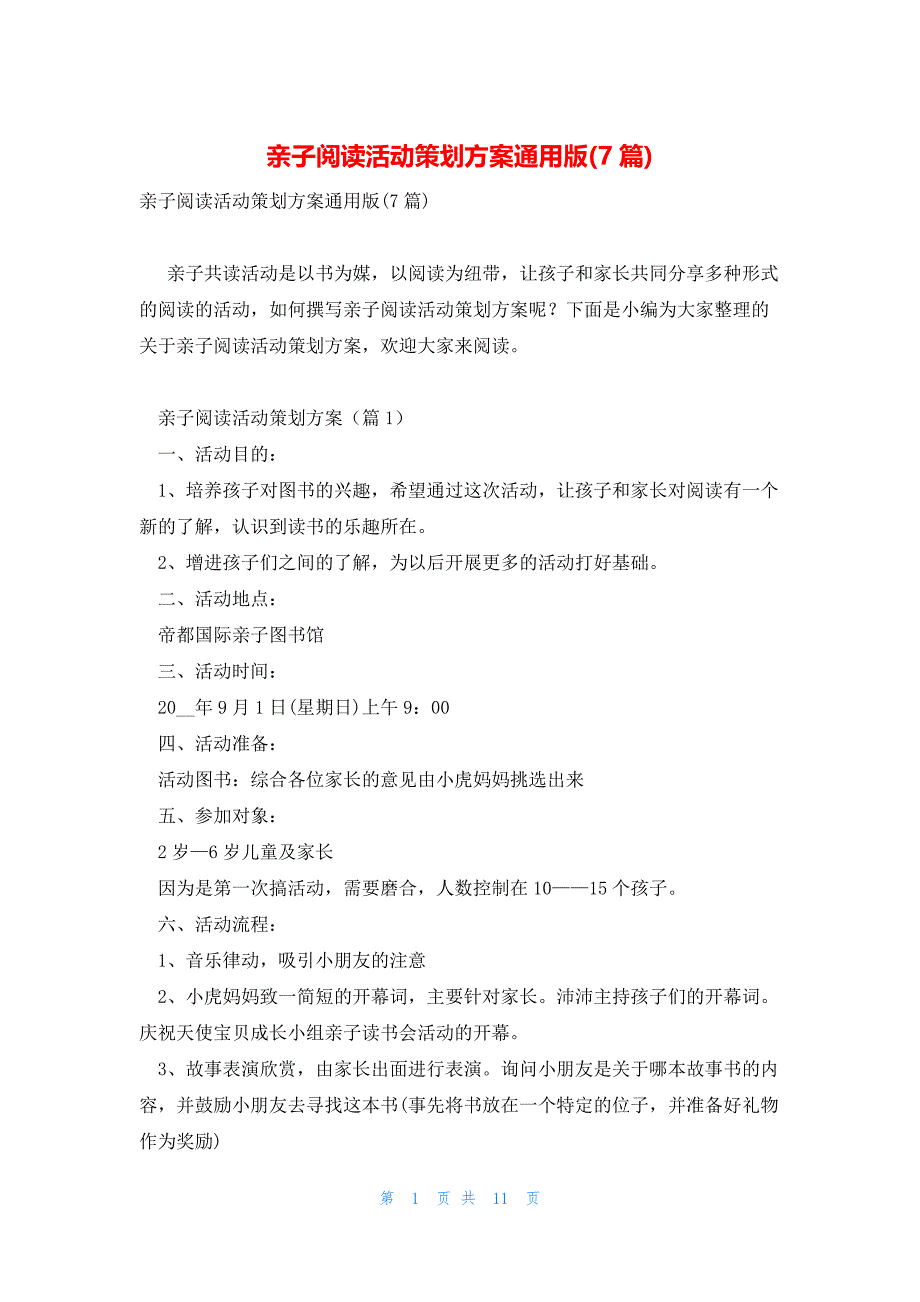 亲子阅读活动策划方案通用版(7 篇)

亲子阅读活动策划方案通用版(7 篇)

亲子共读活动是以书为媒，以阅读为纽带，让孩子和家长共同分享多种形式的阅读的活动，如何撰写亲子阅读活动策划方案呢？下面是小编为大家整理的关于亲子阅读活动策划方案，欢迎大家来阅读。

亲子阅读活动策划方案（篇 1）

一、活动目的：

1、培养孩子对图书的兴趣，希望通过这次活动，让孩子和家长对阅读有一个新的了解，认识到读书的乐趣所在。

2、增进孩子们之间的了解，为以后开展更多的活动打好基础。

二、活动地点：

帝都国际亲子图书馆

三、活动时间：

20__年 9 月 1 日(星期日)上午 9：00

四、活动准备：

活动图书：综合各位家长的意见由小虎妈妈挑选出来

五、参加对象：

2 岁—6 岁儿童及家长

因为是第一次搞活动，需要磨合，人数控制在 10——15 个孩子。

六、活动流程：

1、音乐律动，吸引小朋友的注意

2、小虎妈妈致一简短的开幕词，主要针对家长。沛沛主持孩子们的开幕词。庆祝天使宝贝成长小组亲子读书会活动的开幕。

3、故事表演欣赏，由家长出面进行表演。询问小朋友是关于哪本故事书的内容，并鼓励小朋友去寻找这本书(事先将书放在一个特定的位子，并准备好礼物作为奖励)

第 1 页 共 11 页